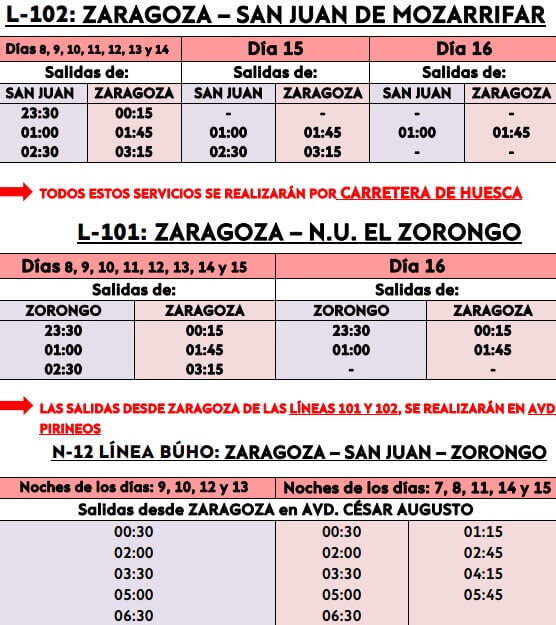 L-102: ZARAGOZA – SAN JUAN DE MOZARRIFAR

| Días 8, 9, 10, 11, 12, 13 y 14 | | Día 15 | | Día 16 | |
|---|---|---|---|---|---|
| Salidas de: | | Salidas de: | | Salidas de: | |
| SAN JUAN | ZARAGOZA | SAN JUAN | ZARAGOZA | SAN JUAN | ZARAGOZA |
| 23:30 | 00:15 | - | - | - | - |
| 01:00 | 01:45 | 01:00 | 01:45 | 01:00 | 01:45 |
| 02:30 | 03:15 | 02:30 | 03:15 | - | - |

TODOS ESTOS SERVICIOS SE REALIZARÁN POR CARRETERA DE HUESCA

L-101: ZARAGOZA – N.U. EL ZORONGO

| Días 8, 9, 10, 11, 12, 13, 14 y 15 | | Día 16 | |
|---|---|---|---|
| Salidas de: | | Salidas de: | |
| ZORONGO | ZARAGOZA | ZORONGO | ZARAGOZA |
| 23:30 | 00:15 | 23:30 | 00:15 |
| 01:00 | 01:45 | 01:00 | 01:45 |
| 02:30 | 03:15 | - | - |

LAS SALIDAS DESDE ZARAGOZA DE LAS LÍNEAS 101 Y 102, SE REALIZARÁN EN AVD PIRINEOS

N-12 LÍNEA BÚHO: ZARAGOZA – SAN JUAN – ZORONGO

| Noches de los días: 9, 10, 12 y 13 | Noches de los días: 7, 8, 11, 14 y 15 | |
|---|---|---|
| Salidas desde ZARAGOZA en AVD. CÉSAR AUGUSTO | | |
| 00:30 | 00:30 | 01:15 |
| 02:00 | 02:00 | 02:45 |
| 03:30 | 03:30 | 04:15 |
| 05:00 | 05:00 | 05:45 |
| 06:30 | 06:30 | |